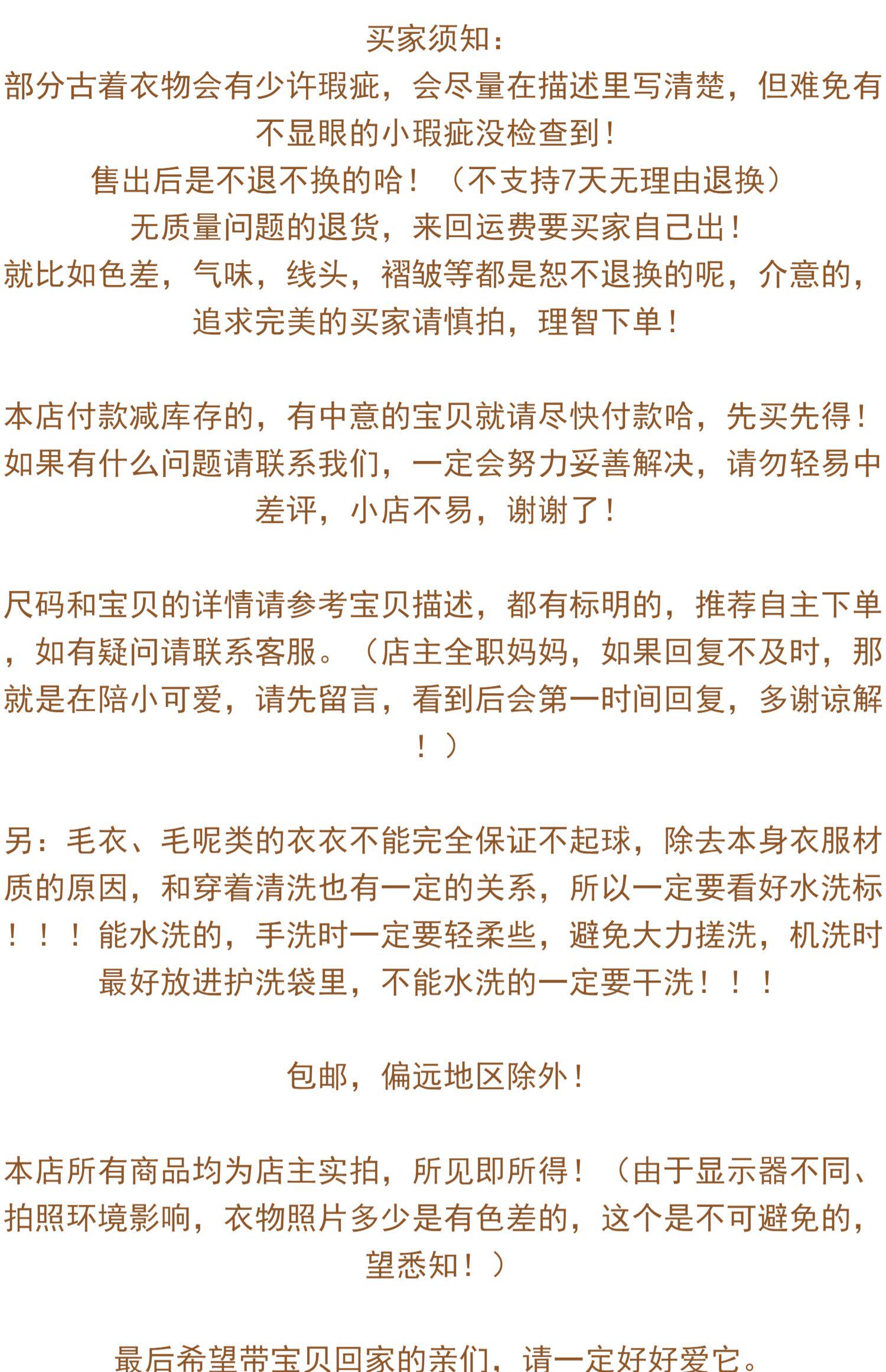 买家须知：

部分古着衣物会有少许瑕疵，会尽量在描述里写清楚，但难免有不显眼的小瑕疵没检查到！

售出后是不退不换的哈！（不支持7天无理由退换）

无质量问题的退货，来回运费要买家自己出！

就比如色差，气味，线头，褶皱等都是恕不退换的呢，介意的，追求完美的买家请慎拍，理智下单！

本店付款减库存的，有中意的宝贝就请尽快付款哈，先买先得！如果有什么问题请联系我们，一定会努力妥善解决，请勿轻易中差评，小店不易，谢谢了！

尺码和宝贝的详情请参考宝贝描述，都有标明的，推荐自主下单，如有疑问请联系客服。（店主全职妈妈，如果回复不及时，那就是在陪小可爱，请先留言，看到后会第一时间回复，多谢谅解！）

另：毛衣、毛呢类的衣衣不能完全保证不起球，除去本身衣服材质的原因，和穿着清洗也有一定的关系，所以一定要看好水洗标！！！能水洗的，手洗时一定要轻柔些，避免大力搓洗，机洗时最好放进护洗袋里，不能水洗的一定要干洗！！！

包邮，偏远地区除外！

本店所有商品均为店主实拍，所见即所得！（由于显示器不同、拍照环境影响，衣物照片多少是有色差的，这个是不可避免的，望悉知！）

最后希望带宝贝回家的亲们，请一定好好爱它。